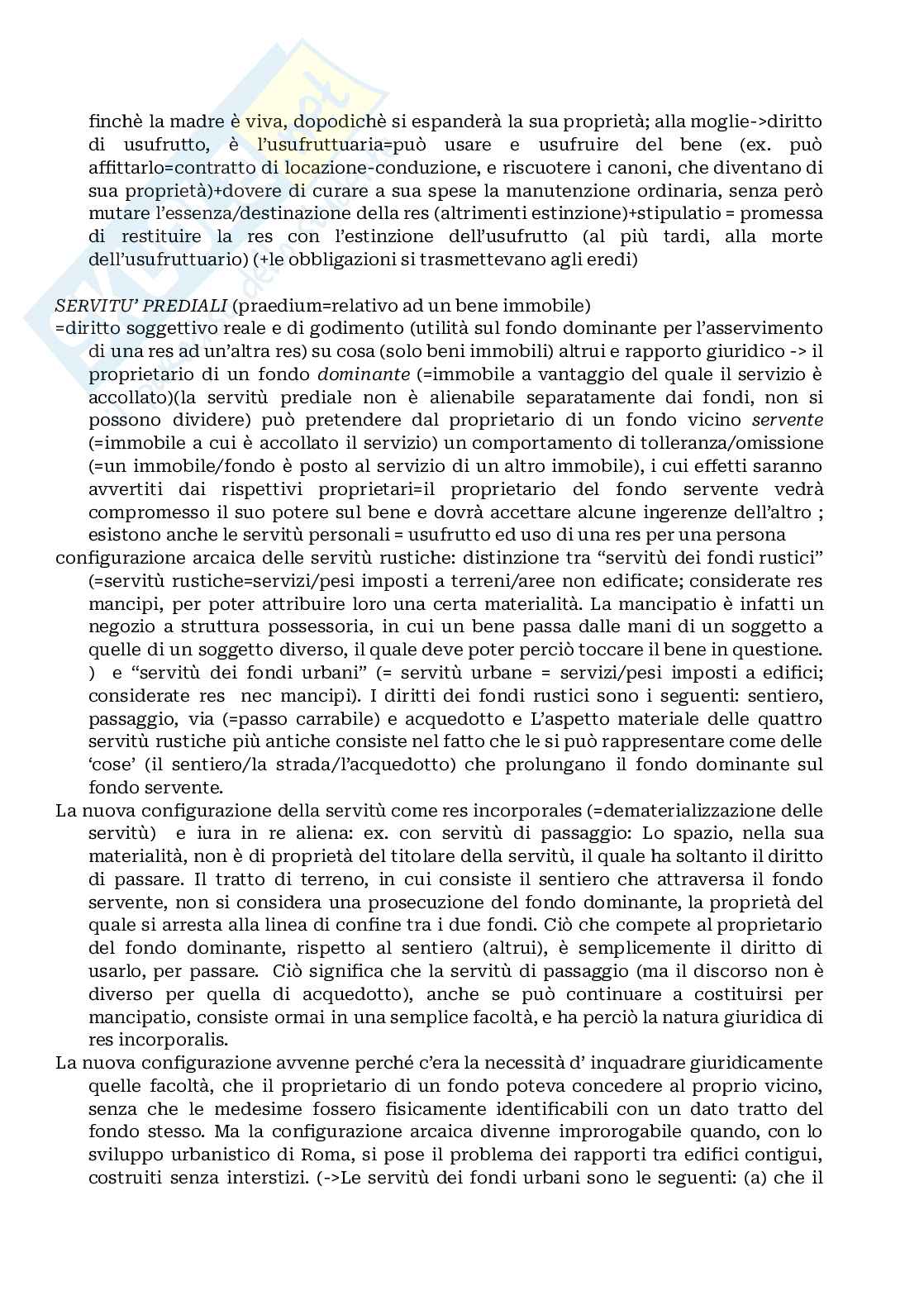 finchè la madre è viva, dopodichè si espanderà la sua proprietà; alla moglie->diritto di usufrutto, è l'usufruttuaria=può usare e usufruire del bene (ex. può affittarlo=contratto di locazione-conduzione, e riscuotere i canoni, che diventano di sua proprietà)+dovere di curare a sua spese la manutenzione ordinaria, senza però mutare l'essenza/destinazione della res (altrimenti estinzione)+stipulatio = promessa di restituire la res con l'estinzione dell'usufrutto (al più tardi, alla morte dell'usufruttuario) (+le obbligazioni si trasmettevano agli eredi)

SERVITU' PREDIALI (praedium=relativo ad un bene immobile)
=diritto soggettivo reale e di godimento (utilità sul fondo dominante per l'asservimento di una res ad un'altra res) su cosa (solo beni immobili) altrui e rapporto giuridico -> il proprietario di un fondo dominante (=immobile a vantaggio del quale il servizio è accollato)(la servitù prediale non è alienabile separatamente dai fondi, non si possono dividere) può pretendere dal proprietario di un fondo vicino servente (=immobile a cui è accollato il servizio) un comportamento di tolleranza/omissione (=un immobile/fondo è posto al servizio di un altro immobile), i cui effetti saranno avvertiti dai rispettivi proprietari=il proprietario del fondo servente vedrà compromesso il suo potere sul bene e dovrà accettare alcune ingerenze dell'altro ; esistono anche le servitù personali = usufrutto ed uso di una res per una persona
configurazione arcaica delle servitù rustiche: distinzione tra "servitù dei fondi rustici" (=servitù rustiche=servizi/pesi imposti a terreni/aree non edificate; considerate res mancipi, per poter attribuire loro una certa materialità. La mancipatio è infatti un negozio a struttura possessoria, in cui un bene passa dalle mani di un soggetto a quelle di un soggetto diverso, il quale deve poter perciò toccare il bene in questione. ) e "servitù dei fondi urbani" (= servitù urbane = servizi/pesi imposti a edifici; considerate res nec mancipi). I diritti dei fondi rustici sono i seguenti: sentiero, passaggio, via (=passo carrabile) e acquedotto e L'aspetto materiale delle quattro servitù rustiche più antiche consiste nel fatto che le si può rappresentare come delle 'cose' (il sentiero/la strada/l'acquedotto) che prolungano il fondo dominante sul fondo servente.
La nuova configurazione della servitù come res incorporales (=dematerializzazione delle servitù) e iura in re aliena: ex. con servitù di passaggio: Lo spazio, nella sua materialità, non è di proprietà del titolare della servitù, il quale ha soltanto il diritto di passare. Il tratto di terreno, in cui consiste il sentiero che attraversa il fondo servente, non si considera una prosecuzione del fondo dominante, la proprietà del quale si arresta alla linea di confine tra i due fondi. Ciò che compete al proprietario del fondo dominante, rispetto al sentiero (altrui), è semplicemente il diritto di usarlo, per passare. Ciò significa che la servitù di passaggio (ma il discorso non è diverso per quella di acquedotto), anche se può continuare a costituirsi per mancipatio, consiste ormai in una semplice facoltà, e ha perciò la natura giuridica di res incorporalis.
La nuova configurazione avvenne perché c'era la necessità d' inquadrare giuridicamente quelle facoltà, che il proprietario di un fondo poteva concedere al proprio vicino, senza che le medesime fossero fisicamente identificabili con un dato tratto del fondo stesso. Ma la configurazione arcaica divenne improrogabile quando, con lo sviluppo urbanistico di Roma, si pose il problema dei rapporti tra edifici contigui, costruiti senza interstizi. (->Le servitù dei fondi urbani sono le seguenti: (a) che il